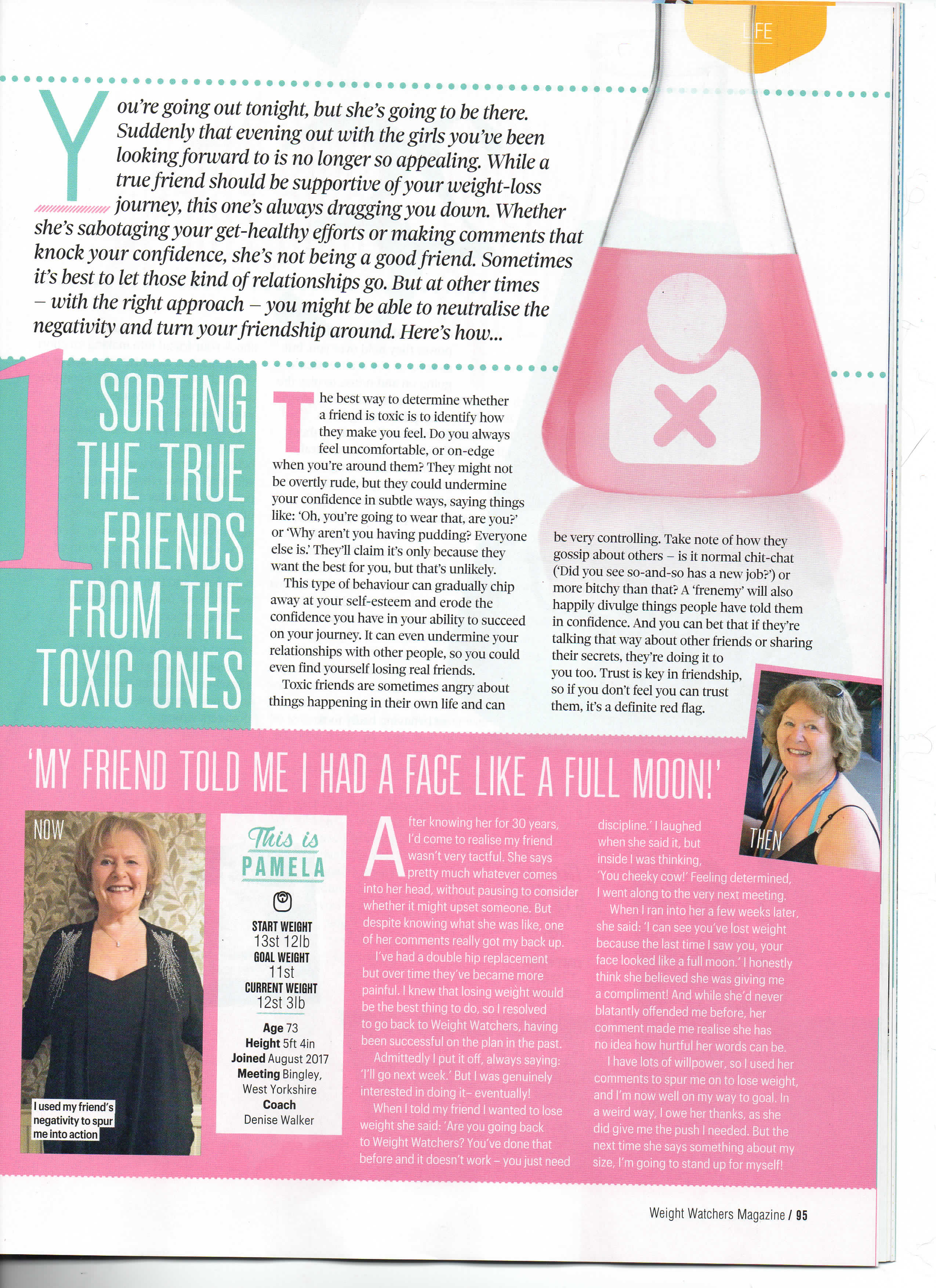 LIFE

You're going out tonight, but she's going to be there. Suddenly that evening out with the girls you've been looking forward to is no longer so appealing. While a true friend should be supportive of your weight-loss journey, this one's always dragging you down. Whether she's sabotaging your get-healthy efforts or making comments that knock your confidence, she's not being a good friend. Sometimes it's best to let those kind of relationships go. But at other times – with the right approach – you might be able to neutralise the negativity and turn your friendship around. Here's how...

1 SORTING THE TRUE FRIENDS FROM THE TOXIC ONES

The best way to determine whether a friend is toxic is to identify how they make you feel. Do you always feel uncomfortable, or on-edge when you're around them? They might not be overtly rude, but they could undermine your confidence in subtle ways, saying things like: 'Oh, you're going to wear that, are you?' or 'Why aren't you having pudding? Everyone else is.' They'll claim it's only because they want the best for you, but that's unlikely.

This type of behaviour can gradually chip away at your self-esteem and erode the confidence you have in your ability to succeed on your journey. It can even undermine your relationships with other people, so you could even find yourself losing real friends.

Toxic friends are sometimes angry about things happening in their own life and can be very controlling. Take note of how they gossip about others – is it normal chit-chat ('Did you see so-and-so has a new job?') or more bitchy than that? A 'frenemy' will also happily divulge things people have told them in confidence. And you can bet that if they're talking that way about other friends or sharing their secrets, they're doing it to you too. Trust is key in friendship, so if you don't feel you can trust them, it's a definite red flag.

'MY FRIEND TOLD ME I HAD A FACE LIKE A FULL MOON!'

NOW

I used my friend's negativity to spur me into action

This is PAMELA

START WEIGHT 13st 12lb
GOAL WEIGHT 11st
CURRENT WEIGHT 12st 3lb
Age 73
Height 5ft 4in
Joined August 2017
Meeting Bingley, West Yorkshire
Coach Denise Walker

After knowing her for 30 years, I'd come to realise my friend wasn't very tactful. She says pretty much whatever comes into her head, without pausing to consider whether it might upset someone. But despite knowing what she was like, one of her comments really got my back up.

I've had a double hip replacement but over time they've became more painful. I knew that losing weight would be the best thing to do, so I resolved to go back to Weight Watchers, having been successful on the plan in the past.

Admittedly I put it off, always saying: 'I'll go next week.' But I was genuinely interested in doing it– eventually!

When I told my friend I wanted to lose weight she said: 'Are you going back to Weight Watchers? You've done that before and it doesn't work – you just need discipline.' I laughed when she said it, but inside I was thinking, 'You cheeky cow!' Feeling determined, I went along to the very next meeting.

When I ran into her a few weeks later, she said: 'I can see you've lost weight because the last time I saw you, your face looked like a full moon.' I honestly think she believed she was giving me a compliment! And while she'd never blatantly offended me before, her comment made me realise she has no idea how hurtful her words can be.

I have lots of willpower, so I used her comments to spur me on to lose weight, and I'm now well on my way to goal. In a weird way, I owe her thanks, as she did give me the push I needed. But the next time she says something about my size, I'm going to stand up for myself!

THEN

Weight Watchers Magazine / 95